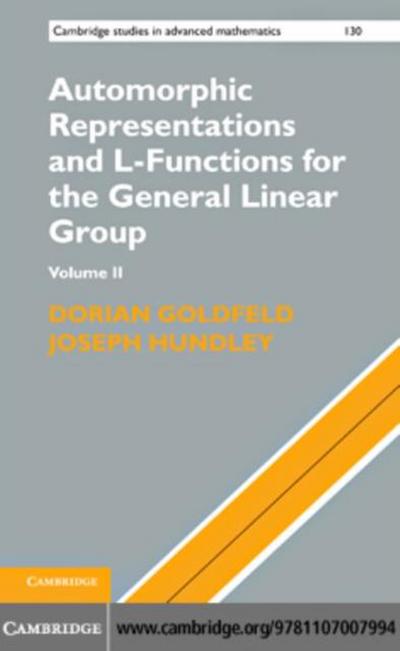 Cambridge studies in advanced mathematics 130

Automorphic Representations and L-Functions for the General Linear Group

Volume II

DORIAN GOLDFELD
JOSEPH HUNDLEY

CAMBRIDGE

CAMBRIDGE www.cambridge.org/9781107007994